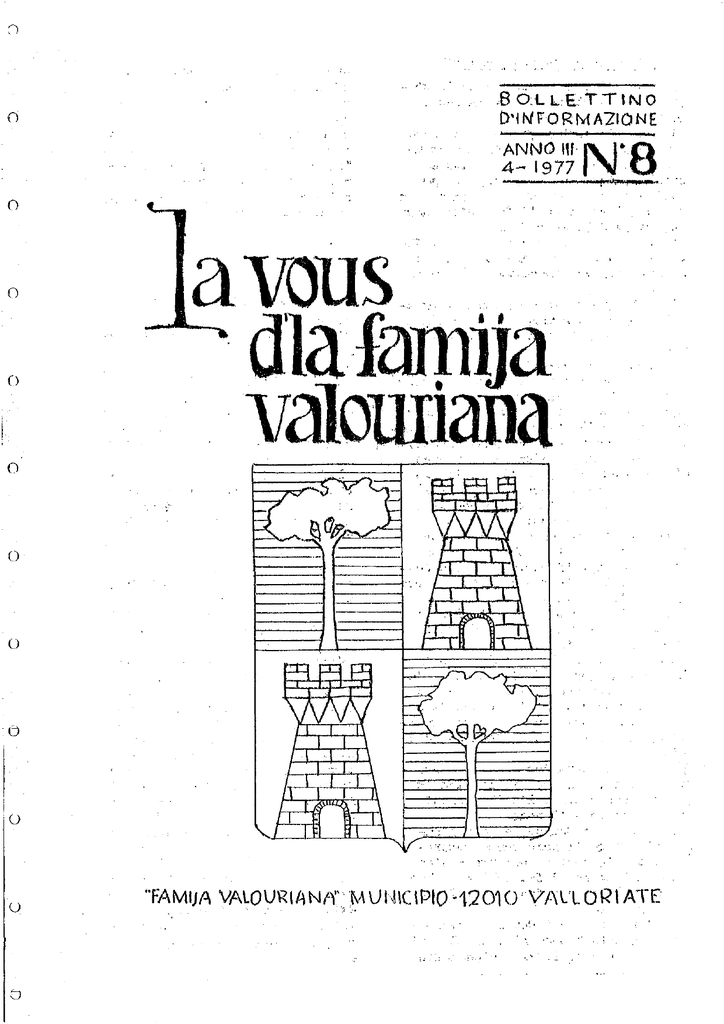 BOLLETTINO
D'INFORMAZIONE
ANNO III
4-1977 N°8

La vous
d'la famija
valouriana

"FAMIJA VALOURIANA" MUNICIPIO-12010 VALLORIATE